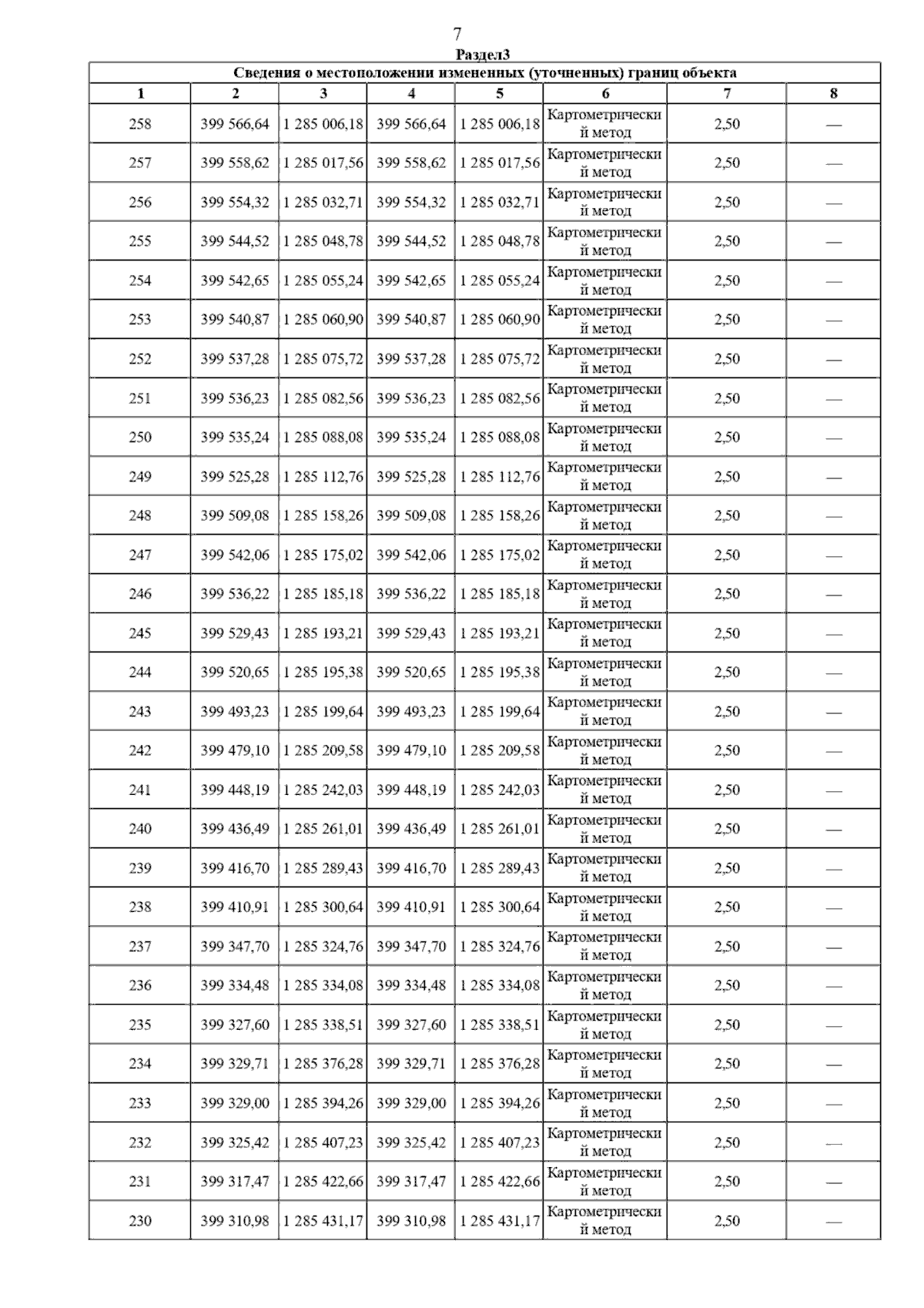 7

Раздел3

Сведения о местоположении измененных (уточненных) границ объекта

| 1 | 2 | 3 | 4 | 5 | 6 | 7 | 8 |
|---|---|---|---|---|---|---|---|
| 258 | 399 566,64 | 1 285 006,18 | 399 566,64 | 1 285 006,18 | Картометрический метод | 2,50 | — |
| 257 | 399 558,62 | 1 285 017,56 | 399 558,62 | 1 285 017,56 | Картометрический метод | 2,50 | — |
| 256 | 399 554,32 | 1 285 032,71 | 399 554,32 | 1 285 032,71 | Картометрический метод | 2,50 | — |
| 255 | 399 544,52 | 1 285 048,78 | 399 544,52 | 1 285 048,78 | Картометрический метод | 2,50 | — |
| 254 | 399 542,65 | 1 285 055,24 | 399 542,65 | 1 285 055,24 | Картометрический метод | 2,50 | — |
| 253 | 399 540,87 | 1 285 060,90 | 399 540,87 | 1 285 060,90 | Картометрический метод | 2,50 | — |
| 252 | 399 537,28 | 1 285 075,72 | 399 537,28 | 1 285 075,72 | Картометрический метод | 2,50 | — |
| 251 | 399 536,23 | 1 285 082,56 | 399 536,23 | 1 285 082,56 | Картометрический метод | 2,50 | — |
| 250 | 399 535,24 | 1 285 088,08 | 399 535,24 | 1 285 088,08 | Картометрический метод | 2,50 | — |
| 249 | 399 525,28 | 1 285 112,76 | 399 525,28 | 1 285 112,76 | Картометрический метод | 2,50 | — |
| 248 | 399 509,08 | 1 285 158,26 | 399 509,08 | 1 285 158,26 | Картометрический метод | 2,50 | — |
| 247 | 399 542,06 | 1 285 175,02 | 399 542,06 | 1 285 175,02 | Картометрический метод | 2,50 | — |
| 246 | 399 536,22 | 1 285 185,18 | 399 536,22 | 1 285 185,18 | Картометрический метод | 2,50 | — |
| 245 | 399 529,43 | 1 285 193,21 | 399 529,43 | 1 285 193,21 | Картометрический метод | 2,50 | — |
| 244 | 399 520,65 | 1 285 195,38 | 399 520,65 | 1 285 195,38 | Картометрический метод | 2,50 | — |
| 243 | 399 493,23 | 1 285 199,64 | 399 493,23 | 1 285 199,64 | Картометрический метод | 2,50 | — |
| 242 | 399 479,10 | 1 285 209,58 | 399 479,10 | 1 285 209,58 | Картометрический метод | 2,50 | — |
| 241 | 399 448,19 | 1 285 242,03 | 399 448,19 | 1 285 242,03 | Картометрический метод | 2,50 | — |
| 240 | 399 436,49 | 1 285 261,01 | 399 436,49 | 1 285 261,01 | Картометрический метод | 2,50 | — |
| 239 | 399 416,70 | 1 285 289,43 | 399 416,70 | 1 285 289,43 | Картометрический метод | 2,50 | — |
| 238 | 399 410,91 | 1 285 300,64 | 399 410,91 | 1 285 300,64 | Картометрический метод | 2,50 | — |
| 237 | 399 347,70 | 1 285 324,76 | 399 347,70 | 1 285 324,76 | Картометрический метод | 2,50 | — |
| 236 | 399 334,48 | 1 285 334,08 | 399 334,48 | 1 285 334,08 | Картометрический метод | 2,50 | — |
| 235 | 399 327,60 | 1 285 338,51 | 399 327,60 | 1 285 338,51 | Картометрический метод | 2,50 | — |
| 234 | 399 329,71 | 1 285 376,28 | 399 329,71 | 1 285 376,28 | Картометрический метод | 2,50 | — |
| 233 | 399 329,00 | 1 285 394,26 | 399 329,00 | 1 285 394,26 | Картометрический метод | 2,50 | — |
| 232 | 399 325,42 | 1 285 407,23 | 399 325,42 | 1 285 407,23 | Картометрический метод | 2,50 | — |
| 231 | 399 317,47 | 1 285 422,66 | 399 317,47 | 1 285 422,66 | Картометрический метод | 2,50 | — |
| 230 | 399 310,98 | 1 285 431,17 | 399 310,98 | 1 285 431,17 | Картометрический метод | 2,50 | — |